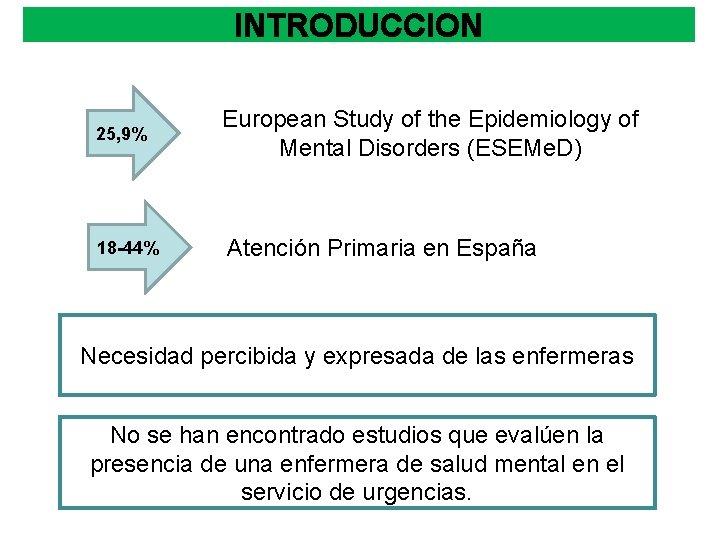 INTRODUCCION

25,9%

European Study of the Epidemiology of Mental Disorders (ESEMeD)

18-44%

Atención Primaria en España

Necesidad percibida y expresada de las enfermeras

No se han encontrado estudios que evalúen la presencia de una enfermera de salud mental en el servicio de urgencias.